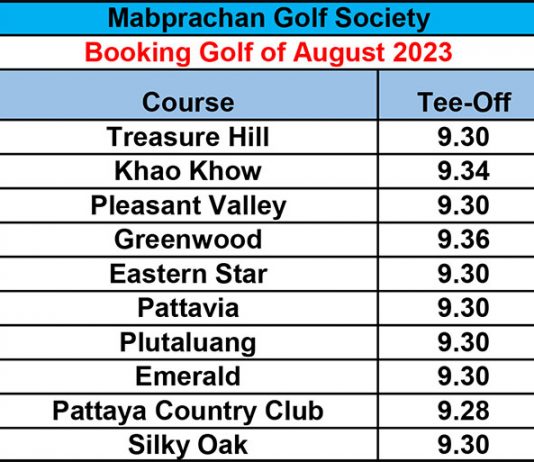 Mabprachan Golf Society

Booking Golf of August 2023

| Course | Tee-Off |
|---|---|
| Treasure Hill | 9.30 |
| Khao Khow | 9.34 |
| Pleasant Valley | 9.30 |
| Greenwood | 9.36 |
| Eastern Star | 9.30 |
| Pattavia | 9.30 |
| Plutaluang | 9.30 |
| Emerald | 9.30 |
| Pattaya Country Club | 9.28 |
| Silky Oak | 9.30 |